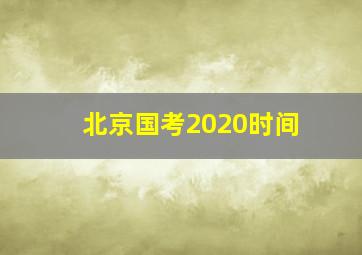 北京国考2020时间